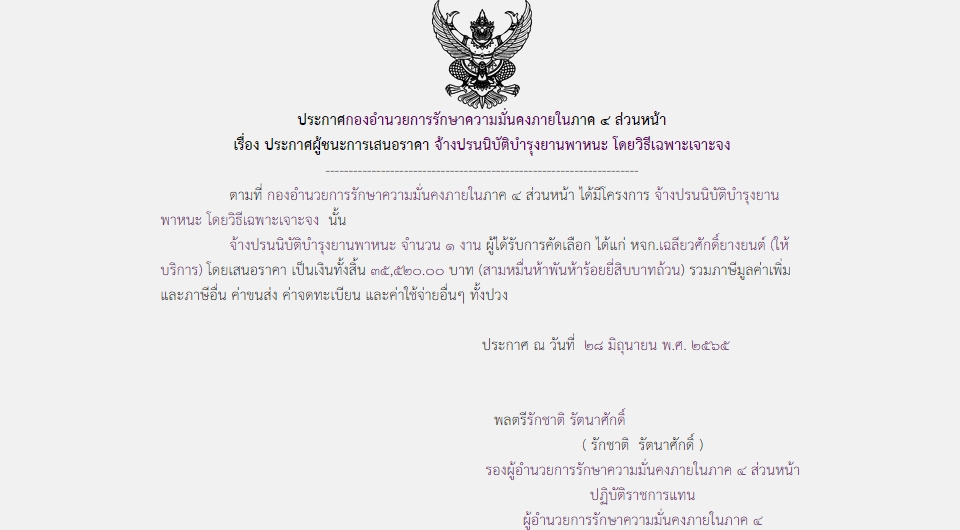 ประกาศกองอำนวยการรักษาความมั่นคงภายในภาค ๔ ส่วนหน้า
เรื่อง ประกาศผู้ชนะการเสนอราคา จ้างปรนนิบัติบำรุงยานพาหนะ โดยวิธีเฉพาะเจาะจง

--------------------------------------------------------------------

ตามที่ กองอำนวยการรักษาความมั่นคงภายในภาค ๔ ส่วนหน้า ได้มีโครงการ จ้างปรนนิบัติบำรุงยานพาหนะ โดยวิธีเฉพาะเจาะจง นั้น

จ้างปรนนิบัติบำรุงยานพาหนะ จำนวน ๑ งาน ผู้ได้รับการคัดเลือก ได้แก่ หจก.เฉลียวศักดิ์ยางยนต์ (ให้บริการ) โดยเสนอราคา เป็นเงินทั้งสิ้น ๓๕,๕๒๐.๐๐ บาท (สามหมื่นห้าพันห้าร้อยยี่สิบบาทถ้วน) รวมภาษีมูลค่าเพิ่มและภาษีอื่น ค่าขนส่ง ค่าจดทะเบียน และค่าใช้จ่ายอื่นๆ ทั้งปวง

ประกาศ ณ วันที่ ๒๘ มิถุนายน พ.ศ. ๒๕๖๕

พลตรีรักชาติ รัตนาศักดิ์
( รักชาติ รัตนาศักดิ์ )
รองผู้อำนวยการรักษาความมั่นคงภายในภาค ๔ ส่วนหน้า
ปฏิบัติราชการแทน
ผู้อำนวยการรักษาความมั่นคงภายในภาค ๔